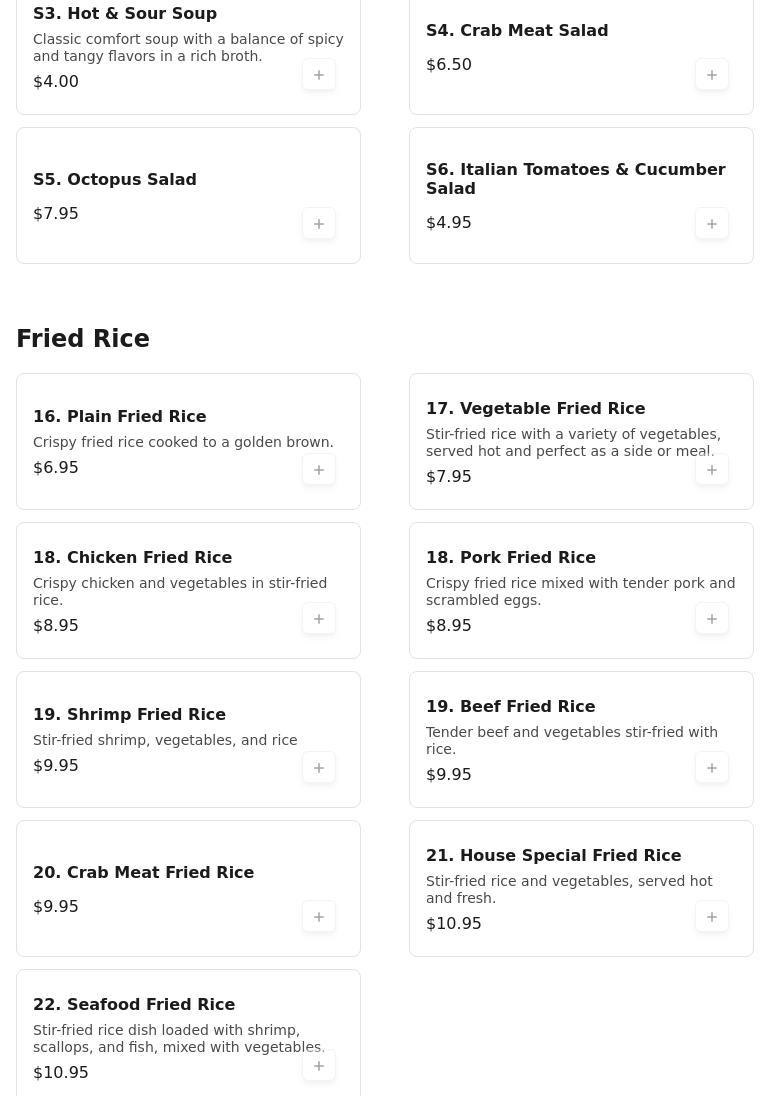 S3. Hot & Sour Soup
Classic comfort soup with a balance of spicy and tangy flavors in a rich broth.
$4.00
+

S4. Crab Meat Salad
$6.50
+

S5. Octopus Salad
$7.95
+

S6. Italian Tomatoes & Cucumber Salad
$4.95
+

Fried Rice

16. Plain Fried Rice
Crispy fried rice cooked to a golden brown.
$6.95
+

17. Vegetable Fried Rice
Stir-fried rice with a variety of vegetables, served hot and perfect as a side or meal.
$7.95
+

18. Chicken Fried Rice
Crispy chicken and vegetables in stir-fried rice.
$8.95
+

18. Pork Fried Rice
Crispy fried rice mixed with tender pork and scrambled eggs.
$8.95
+

19. Shrimp Fried Rice
Stir-fried shrimp, vegetables, and rice
$9.95
+

19. Beef Fried Rice
Tender beef and vegetables stir-fried with rice.
$9.95
+

20. Crab Meat Fried Rice
$9.95
+

21. House Special Fried Rice
Stir-fried rice and vegetables, served hot and fresh.
$10.95
+

22. Seafood Fried Rice
Stir-fried rice dish loaded with shrimp, scallops, and fish, mixed with vegetables.
$10.95
+